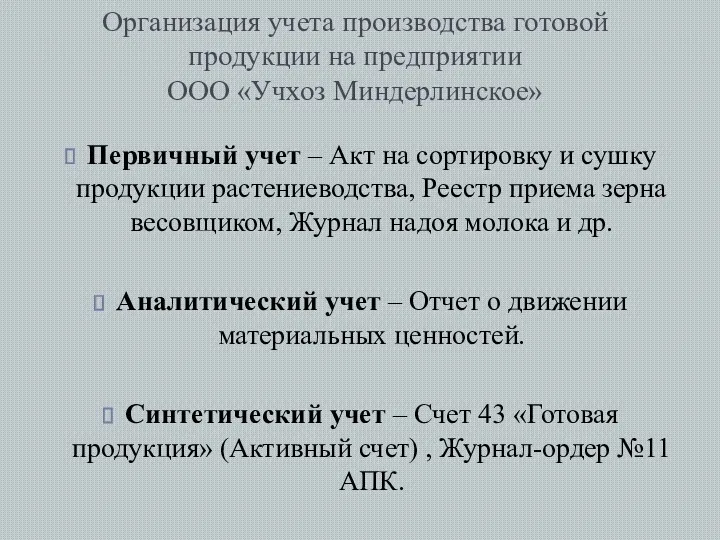 Организация учета производства готовой продукции на предприятии ООО «Учхоз Миндерлинское»

Первичный учет – Акт на сортировку и сушку продукции растениеводства, Реестр приема зерна весовщиком, Журнал надоя молока и др.

Аналитический учет – Отчет о движении материальных ценностей.

Синтетический учет – Счет 43 «Готовая продукция» (Активный счет) , Журнал-ордер №11 АПК.